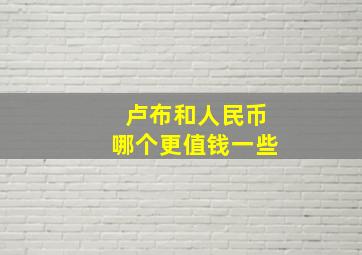 卢布和人民币
哪个更值钱一些